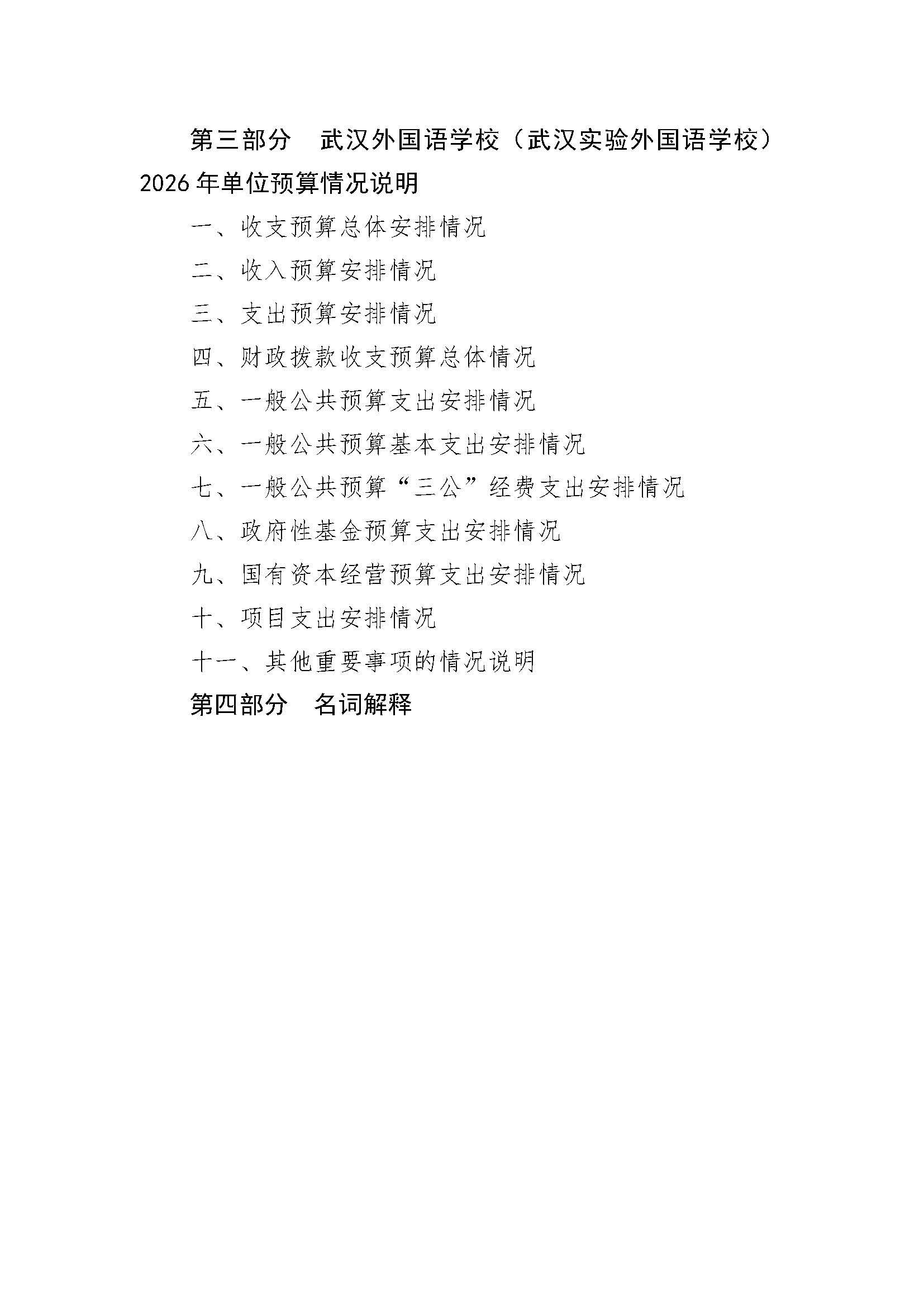 第三部分 武汉外国语学校（武汉实验外国语学校）2026年单位预算情况说明

一、收支预算总体安排情况

二、收入预算安排情况

三、支出预算安排情况

四、财政拨款收支预算总体情况

五、一般公共预算支出安排情况

六、一般公共预算基本支出安排情况

七、一般公共预算“三公”经费支出安排情况

八、政府性基金预算支出安排情况

九、国有资本经营预算支出安排情况

十、项目支出安排情况

十一、其他重要事项的情况说明

第四部分 名词解释